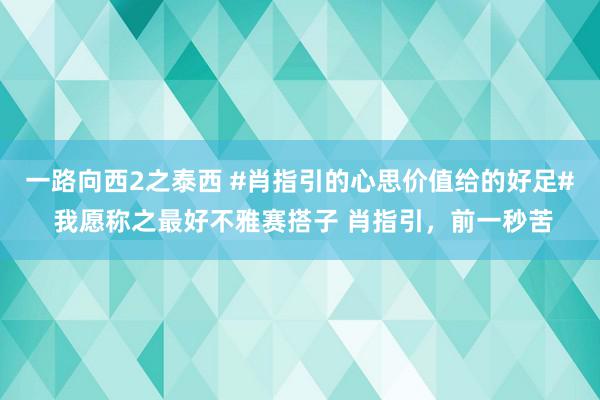 一路向西2之泰西 #肖指引的心思价值给的好足# 我愿称之最好不雅赛搭子 肖指引，前一秒苦